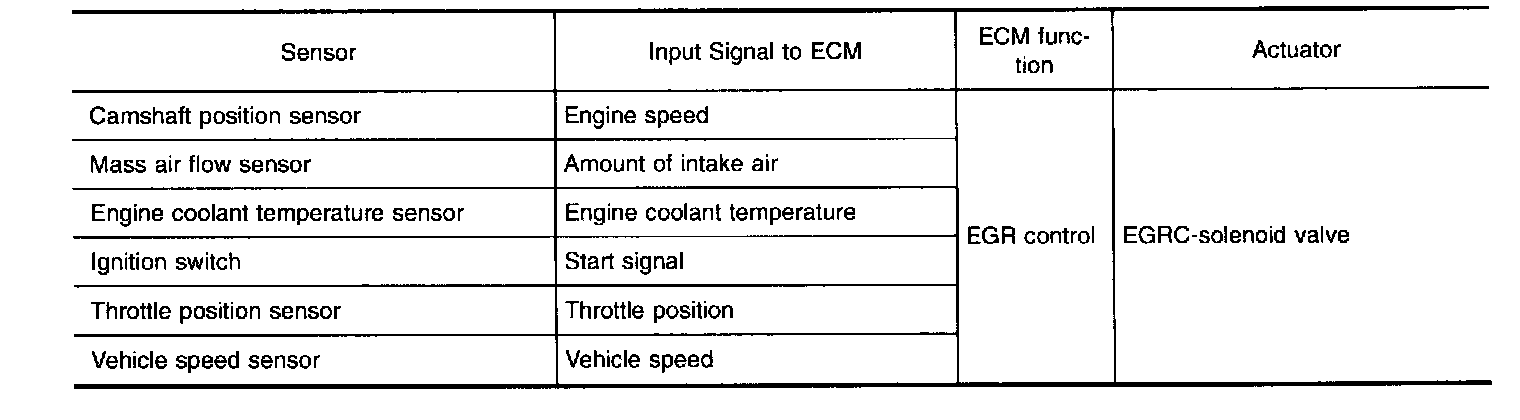 | Sensor | Input Signal to ECM | ECM function | Actuator |
|---|---|---|---|
| Camshaft position sensor | Engine speed | EGR control | EGRC-solenoid valve |
| Mass air flow sensor | Amount of intake air | | |
| Engine coolant temperature sensor | Engine coolant temperature | | |
| Ignition switch | Start signal | | |
| Throttle position sensor | Throttle position | | |
| Vehicle speed sensor | Vehicle speed | | |